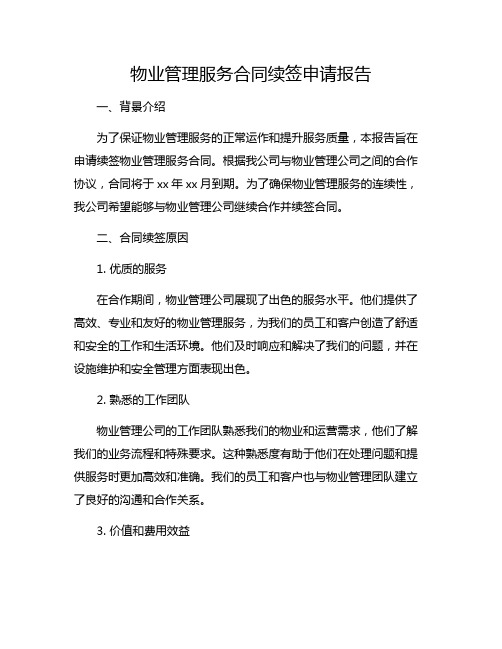 物业管理服务合同续签申请报告

一、背景介绍

为了保证物业管理服务的正常运作和提升服务质量，本报告旨在申请续签物业管理服务合同。根据我公司与物业管理公司之间的合作协议，合同将于 xx 年 xx 月到期。为了确保物业管理服务的连续性，我公司希望能够与物业管理公司继续合作并续签合同。

二、合同续签原因

1. 优质的服务

在合作期间，物业管理公司展现了出色的服务水平。他们提供了高效、专业和友好的物业管理服务，为我们的员工和客户创造了舒适和安全的工作和生活环境。他们及时响应和解决了我们的问题，并在设施维护和安全管理方面表现出色。

2. 熟悉的工作团队

物业管理公司的工作团队熟悉我们的物业和运营需求，他们了解我们的业务流程和特殊要求。这种熟悉度有助于他们在处理问题和提供服务时更加高效和准确。我们的员工和客户也与物业管理团队建立了良好的沟通和合作关系。

3. 价值和费用效益